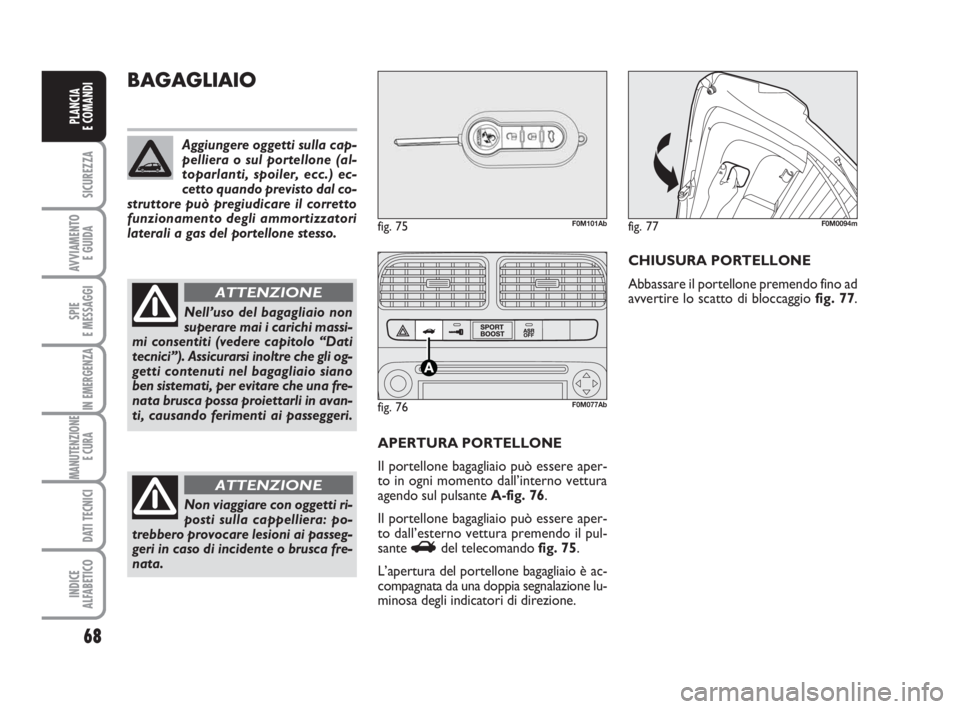 PLANCIA E COMANDI

SICUREZZA

AVVIAMENTO E GUIDA

SPIE E MESSAGGI

IN EMERGENZA

MANUTENZIONE E CURA

DATI TECNICI

INDICE ALFABETICO

68

BAGAGLIAIO

Aggiungere oggetti sulla cappelliera o sul portellone (altoparlanti, spoiler, ecc.) eccetto quando previsto dal costruttore può pregiudicare il corretto funzionamento degli ammortizzatori laterali a gas del portellone stesso.

ATTENZIONE

Nell'uso del bagagliaio non superare mai i carichi massimi consentiti (vedere capitolo "Dati tecnici"). Assicurarsi inoltre che gli oggetti contenuti nel bagagliaio siano ben sistemati, per evitare che una frenata brusca possa proiettarli in avanti, causando ferimenti ai passeggeri.

ATTENZIONE

Non viaggiare con oggetti riposti sulla cappelliera: potrebbero provocare lesioni ai passeggeri in caso di incidente o brusca frenata.

fig. 75 F0M101Ab

SPORT BOOST

ASR OFF

A

fig. 76 F0M077Ab

APERTURA PORTELLONE

Il portellone bagagliaio può essere aperto in ogni momento dall'interno vettura agendo sul pulsante A-fig. 76.

Il portellone bagagliaio può essere aperto dall'esterno vettura premendo il pulsante del telecomando fig. 75.

L'apertura del portellone bagagliaio è accompagnata da una doppia segnalazione luminosa degli indicatori di direzione.

fig. 77 F0M0094m

CHIUSURA PORTELLONE

Abbassare il portellone premendo fino ad avvertire lo scatto di bloccaggio fig. 77.

carmanualsonline.info